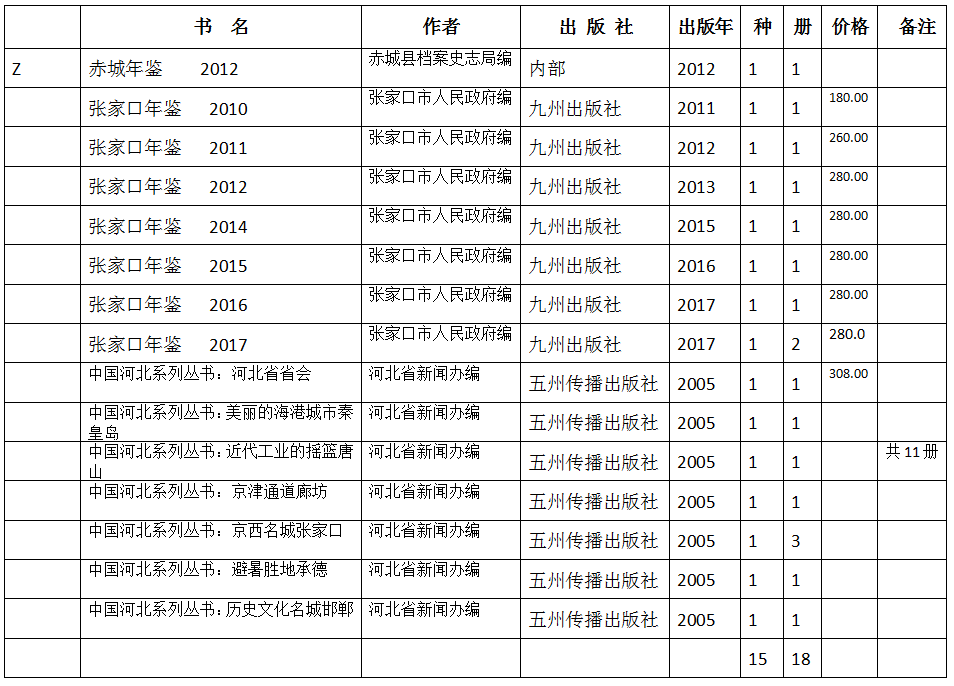 |  | 书　名 | 作者 | 出 版 社 | 出版年 | 种 | 册 | 价格 | 备注 |
|---|---|---|---|---|---|---|---|---|
| Z | 赤城年鉴　2012 | 赤城县档案史志局编 | 内部 | 2012 | 1 | 1 |  |  |
|  | 张家口年鉴　2010 | 张家口市人民政府编 | 九州出版社 | 2011 | 1 | 1 | 180.00 |  |
|  | 张家口年鉴　2011 | 张家口市人民政府编 | 九州出版社 | 2012 | 1 | 1 | 260.00 |  |
|  | 张家口年鉴　2012 | 张家口市人民政府编 | 九州出版社 | 2013 | 1 | 1 | 280.00 |  |
|  | 张家口年鉴　2014 | 张家口市人民政府编 | 九州出版社 | 2015 | 1 | 1 | 280.00 |  |
|  | 张家口年鉴　2015 | 张家口市人民政府编 | 九州出版社 | 2016 | 1 | 1 | 280.00 |  |
|  | 张家口年鉴　2016 | 张家口市人民政府编 | 九州出版社 | 2017 | 1 | 1 | 280.00 |  |
|  | 张家口年鉴　2017 | 张家口市人民政府编 | 九州出版社 | 2017 | 1 | 2 | 280.0 |  |
|  | 中国河北系列丛书：河北省省会 | 河北省新闻办编 | 五州传播出版社 | 2005 | 1 | 1 | 308.00 |  |
|  | 中国河北系列丛书：美丽的海港城市秦皇岛 | 河北省新闻办编 | 五州传播出版社 | 2005 | 1 | 1 |  |  |
|  | 中国河北系列丛书：近代工业的摇篮唐山 | 河北省新闻办编 | 五州传播出版社 | 2005 | 1 | 1 |  | 共 11 册 |
|  | 中国河北系列丛书：京津通道廊坊 | 河北省新闻办编 | 五州传播出版社 | 2005 | 1 | 1 |  |  |
|  | 中国河北系列丛书：京西名城张家口 | 河北省新闻办编 | 五州传播出版社 | 2005 | 1 | 3 |  |  |
|  | 中国河北系列丛书：避暑胜地承德 | 河北省新闻办编 | 五州传播出版社 | 2005 | 1 | 1 |  |  |
|  | 中国河北系列丛书：历史文化名城邯郸 | 河北省新闻办编 | 五州传播出版社 | 2005 | 1 | 1 |  |  |
|  |  |  |  |  | 15 | 18 |  |  |